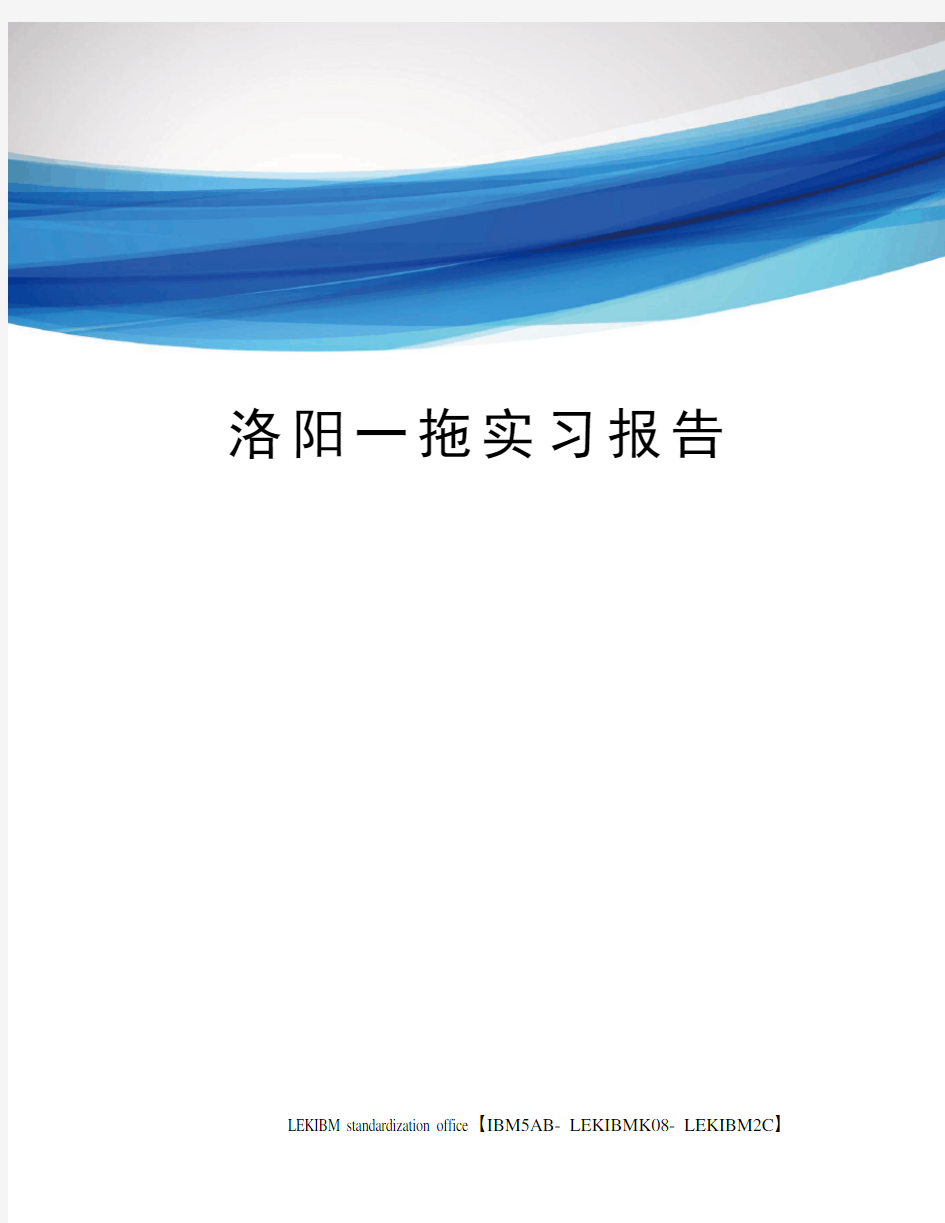 洛阳一拖实习报告

LEKIBM standardization office【IBM5AB- LEKIBMK08- LEKIBM2C】